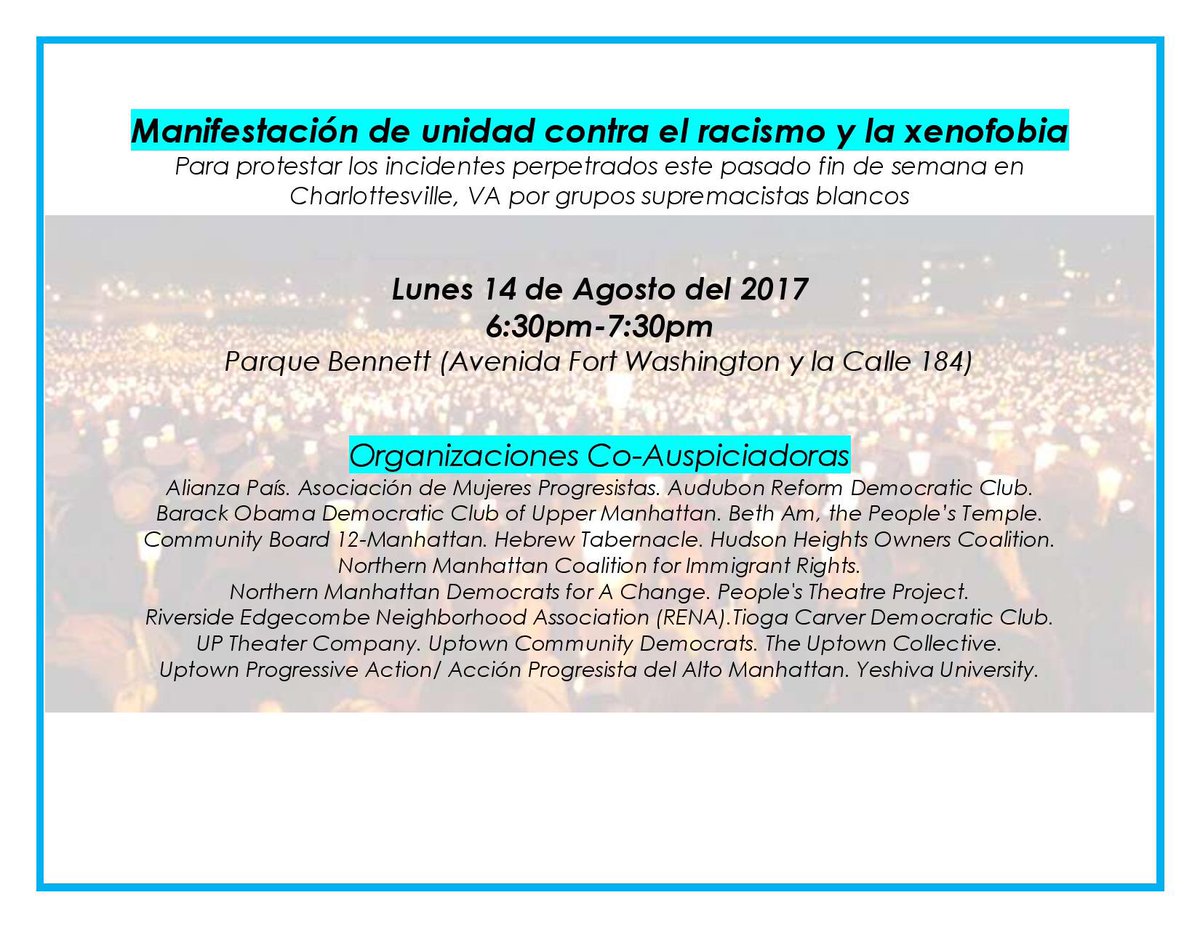 Manifestación de unidad contra el racismo y la xenofobia
Para protestar los incidentes perpetrados este pasado fin de semana en Charlottesville, VA por grupos supremacistas blancos

Lunes 14 de Agosto del 2017
6:30pm-7:30pm
Parque Bennett (Avenida Fort Washington y la Calle 184)

Organizaciones Co-Auspiciadoras
Alianza País. Asociación de Mujeres Progresistas. Audubon Reform Democratic Club. Barack Obama Democratic Club of Upper Manhattan. Beth Am, the People's Temple. Community Board 12-Manhattan. Hebrew Tabernacle. Hudson Heights Owners Coalition. Northern Manhattan Coalition for Immigrant Rights. Northern Manhattan Democrats for A Change. People's Theatre Project. Riverside Edgecombe Neighborhood Association (RENA).Tioga Carver Democratic Club. UP Theater Company. Uptown Community Democrats. The Uptown Collective. Uptown Progressive Action/ Acción Progresista del Alto Manhattan. Yeshiva University.